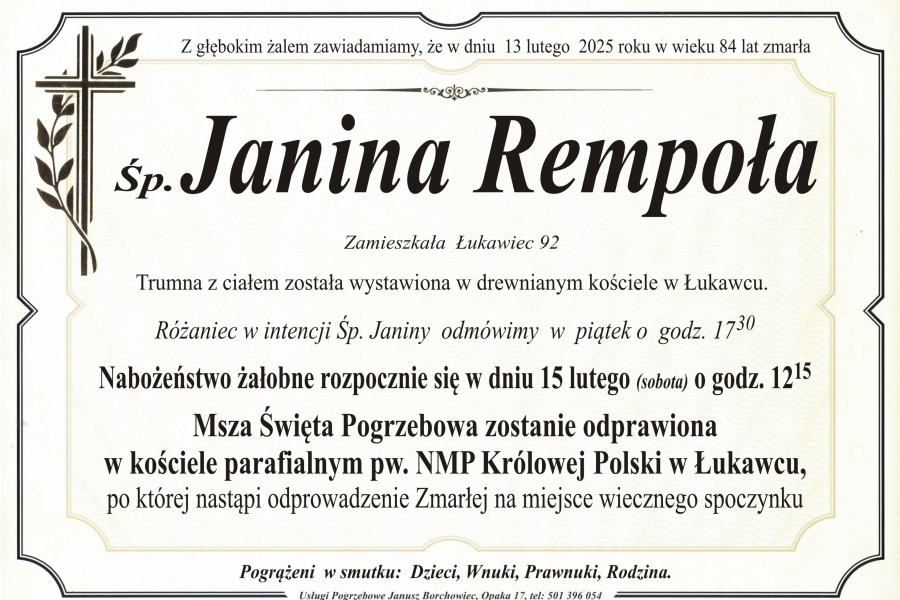 Z głębokim żalem zawiadamiamy, że w dniu 13 lutego 2025 roku w wieku 84 lat zmarła

Śp. Janina Rempoła

Zamieszkała Łukawiec 92

Trumna z ciałem została wystawiona w drewnianym kościele w Łukawcu.

Różaniec w intencji Śp. Janiny odmówimy w piątek o godz. $17^{30}$

Nabożeństwo żałobne rozpocznie się w dniu 15 lutego (sobota) o godz. $12^{15}$

Msza Święta Pogrzebowa zostanie odprawiona w kościele parafialnym pw. NMP Królowej Polski w Łukawcu, po której nastąpi odprowadzenie Zmarłej na miejsce wiecznego spoczynku

Pogrążeni w smutku: Dzieci, Wnuki, Prawnuki, Rodzina.

Usługi Pogrzebowe Janusz Borchowiec, Opaka 17, tel: 501 396 054